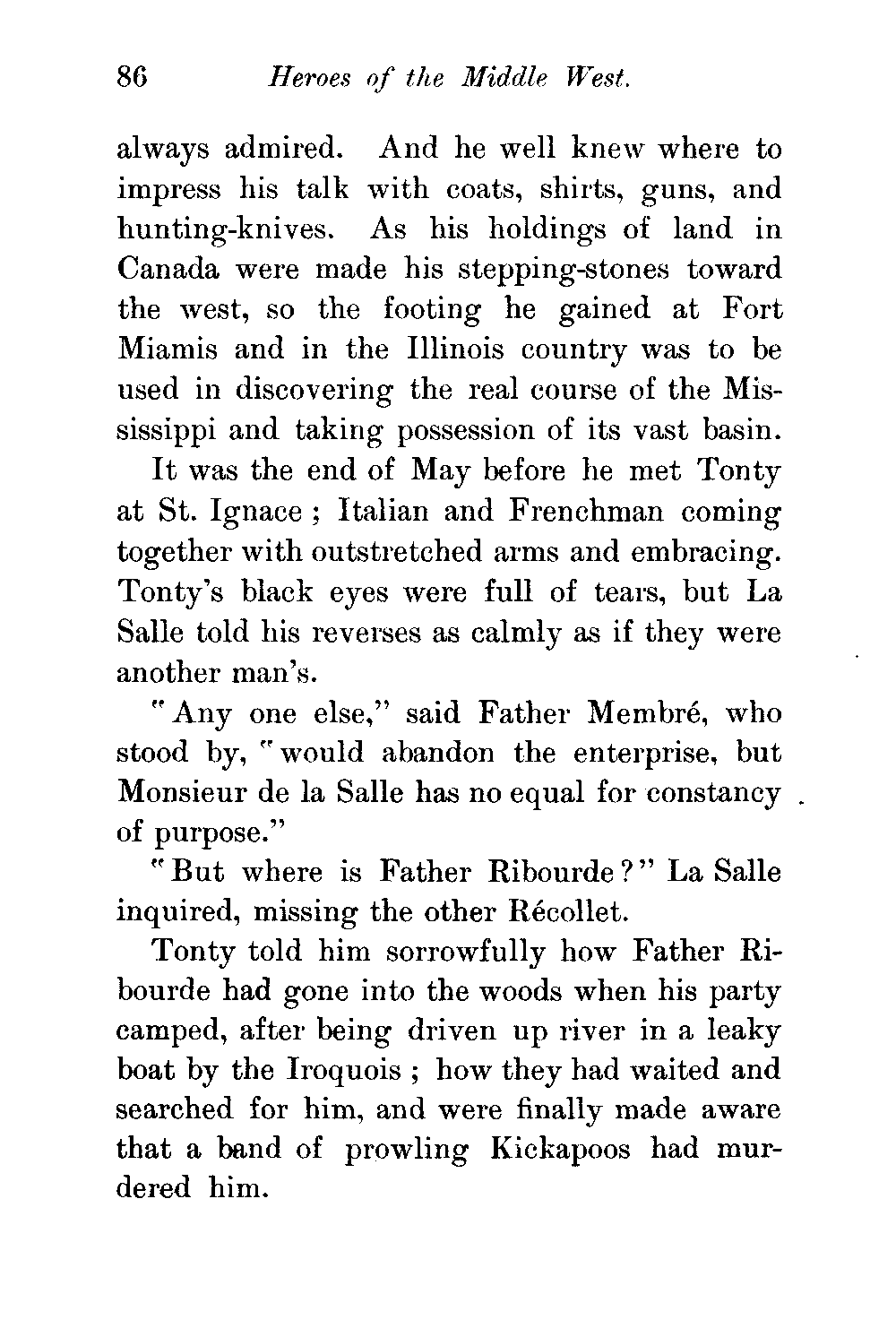 86 Heroes of the Middle West.

always admired. And he well knew where to impress his talk with coats, shirts, guns, and hunting-knives. As his holdings of land in Canada were made his stepping-stones toward the west, so the footing he gained at Fort Miamis and in the Illinois country was to be used in discovering the real course of the Mississippi and taking possession of its vast basin.

It was the end of May before he met Tonty at St. Ignace ; Italian and Frenchman coming together with outstretched arms and embracing. Tonty's black eyes were full of tears, but La Salle told his reverses as calmly as if they were another man's.

"Any one else," said Father Membré, who stood by, "would abandon the enterprise, but Monsieur de la Salle has no equal for constancy of purpose."

"But where is Father Ribourde?" La Salle inquired, missing the other Récollet.

Tonty told him sorrowfully how Father Ribourde had gone into the woods when his party camped, after being driven up river in a leaky boat by the Iroquois ; how they had waited and searched for him, and were finally made aware that a band of prowling Kickapoos had murdered him.